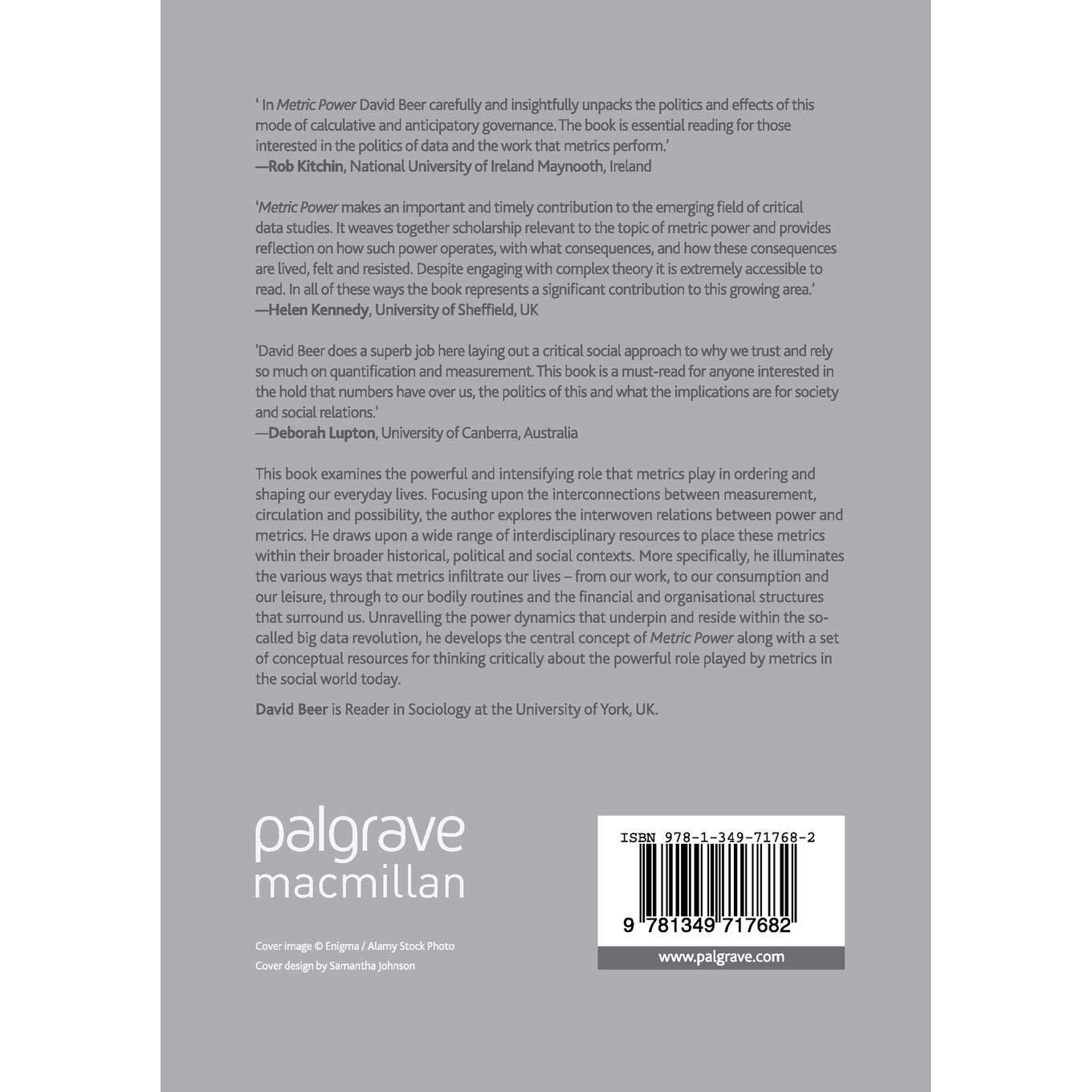 ' In Metric Power David Beer carefully and insightfully unpacks the politics and effects of this mode of calculative and anticipatory governance. The book is essential reading for those interested in the politics of data and the work that metrics perform.'
—Rob Kitchin, National University of Ireland Maynooth, Ireland

'Metric Power makes an important and timely contribution to the emerging field of critical data studies. It weaves together scholarship relevant to the topic of metric power and provides reflection on how such power operates, with what consequences, and how these consequences are lived, felt and resisted. Despite engaging with complex theory it is extremely accessible to read. In all of these ways the book represents a significant contribution to this growing area.'
—Helen Kennedy, University of Sheffield, UK

'David Beer does a superb job here laying out a critical social approach to why we trust and rely so much on quantification and measurement. This book is a must-read for anyone interested in the hold that numbers have over us, the politics of this and what the implications are for society and social relations.'
—Deborah Lupton, University of Canberra, Australia

This book examines the powerful and intensifying role that metrics play in ordering and shaping our everyday lives. Focusing upon the interconnections between measurement, circulation and possibility, the author explores the interwoven relations between power and metrics. He draws upon a wide range of interdisciplinary resources to place these metrics within their broader historical, political and social contexts. More specifically, he illuminates the various ways that metrics infiltrate our lives – from our work, to our consumption and our leisure, through to our bodily routines and the financial and organisational structures that surround us. Unravelling the power dynamics that underpin and reside within the so-called big data revolution, he develops the central concept of Metric Power along with a set of conceptual resources for thinking critically about the powerful role played by metrics in the social world today.

David Beer is Reader in Sociology at the University of York, UK.

palgrave
macmillan

Cover image © Enigma / Alamy Stock Photo
Cover design by Samantha Johnson

ISBN 978-1-349-71768-2

9 781349 717682

www.palgrave.com